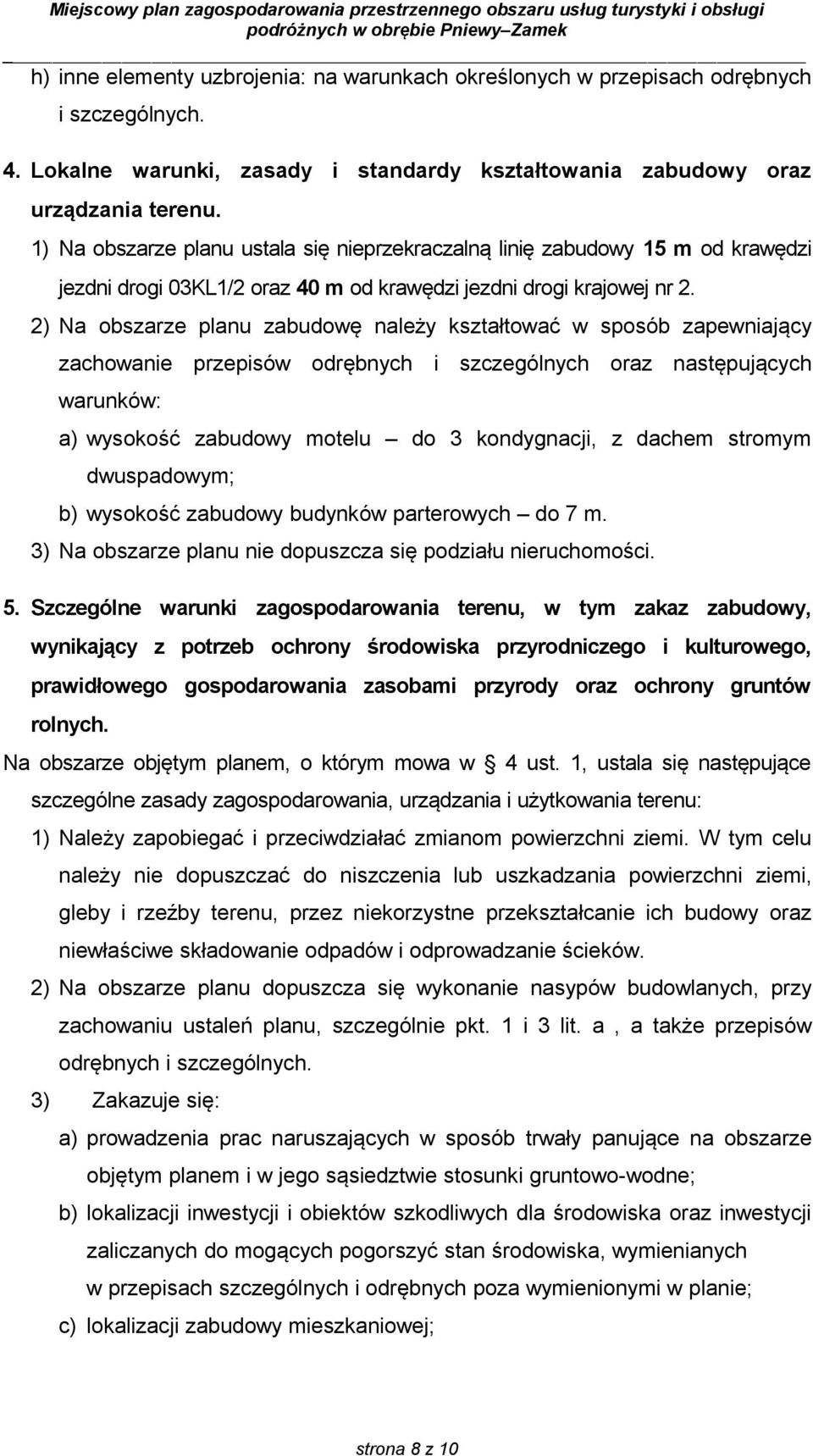 Miejscowy plan zagospodarowania przestrzennego obszaru usług turystyki i obsługi podróżnych w obrębie Pniewy–Zamek

h) inne elementy uzbrojenia: na warunkach określonych w przepisach odrębnych i szczególnych.

4. Lokalne warunki, zasady i standardy kształtowania zabudowy oraz urządzania terenu.

1) Na obszarze planu ustala się nieprzekraczalną linię zabudowy 15 m od krawędzi jezdni drogi 03KL1/2 oraz 40 m od krawędzi jezdni drogi krajowej nr 2.

2) Na obszarze planu zabudowę należy kształtować w sposób zapewniający zachowanie przepisów odrębnych i szczególnych oraz następujących warunków:

a) wysokość zabudowy motelu – do 3 kondygnacji, z dachem stromym dwuspadowym;

b) wysokość zabudowy budynków parterowych – do 7 m.

3) Na obszarze planu nie dopuszcza się podziału nieruchomości.

5. Szczególne warunki zagospodarowania terenu, w tym zakaz zabudowy, wynikający z potrzeb ochrony środowiska przyrodniczego i kulturowego, prawidłowego gospodarowania zasobami przyrody oraz ochrony gruntów rolnych.

Na obszarze objętym planem, o którym mowa w § 4 ust. 1, ustala się następujące szczególne zasady zagospodarowania, urządzania i użytkowania terenu:

1) Należy zapobiegać i przeciwdziałać zmianom powierzchni ziemi. W tym celu należy nie dopuszczać do niszczenia lub uszkadzania powierzchni ziemi, gleby i rzeźby terenu, przez niekorzystne przekształcanie ich budowy oraz niewłaściwe składowanie odpadów i odprowadzanie ścieków.

2) Na obszarze planu dopuszcza się wykonanie nasypów budowlanych, przy zachowaniu ustaleń planu, szczególnie pkt. 1 i 3 lit. a , a także przepisów odrębnych i szczególnych.

3) Zakazuje się:

a) prowadzenia prac naruszających w sposób trwały panujące na obszarze objętym planem i w jego sąsiedztwie stosunki gruntowo-wodne;

b) lokalizacji inwestycji i obiektów szkodliwych dla środowiska oraz inwestycji zaliczanych do mogących pogorszyć stan środowiska, wymienianych w przepisach szczególnych i odrębnych poza wymienionymi w planie;

c) lokalizacji zabudowy mieszkaniowej;

strona 8 z 10